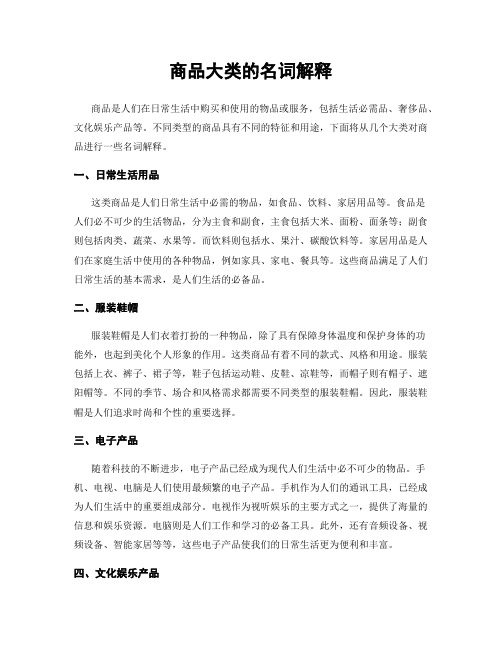 商品大类的名词解释

商品是人们在日常生活中购买和使用的物品或服务，包括生活必需品、奢侈品、文化娱乐产品等。不同类型的商品具有不同的特征和用途，下面将从几个大类对商品进行一些名词解释。

一、日常生活用品

这类商品是人们日常生活中必需的物品，如食品、饮料、家居用品等。食品是人们必不可少的生活物品，分为主食和副食，主食包括大米、面粉、面条等；副食则包括肉类、蔬菜、水果等。而饮料则包括水、果汁、碳酸饮料等。家居用品是人们在家庭生活中使用的各种物品，例如家具、家电、餐具等。这些商品满足了人们日常生活的基本需求，是人们生活的必备品。

二、服装鞋帽

服装鞋帽是人们衣着打扮的一种物品，除了具有保障身体温度和保护身体的功能外，也起到美化个人形象的作用。这类商品有着不同的款式、风格和用途。服装包括上衣、裤子、裙子等，鞋子包括运动鞋、皮鞋、凉鞋等，而帽子则有帽子、遮阳帽等。不同的季节、场合和风格需求都需要不同类型的服装鞋帽。因此，服装鞋帽是人们追求时尚和个性的重要选择。

三、电子产品

随着科技的不断进步，电子产品已经成为现代人们生活中必不可少的物品。手机、电视、电脑是人们使用最频繁的电子产品。手机作为人们的通讯工具，已经成为人们生活中的重要组成部分。电视作为视听娱乐的主要方式之一，提供了海量的信息和娱乐资源。电脑则是人们工作和学习的必备工具。此外，还有音频设备、视频设备、智能家居等等，这些电子产品使我们的日常生活更为便利和丰富。

四、文化娱乐产品